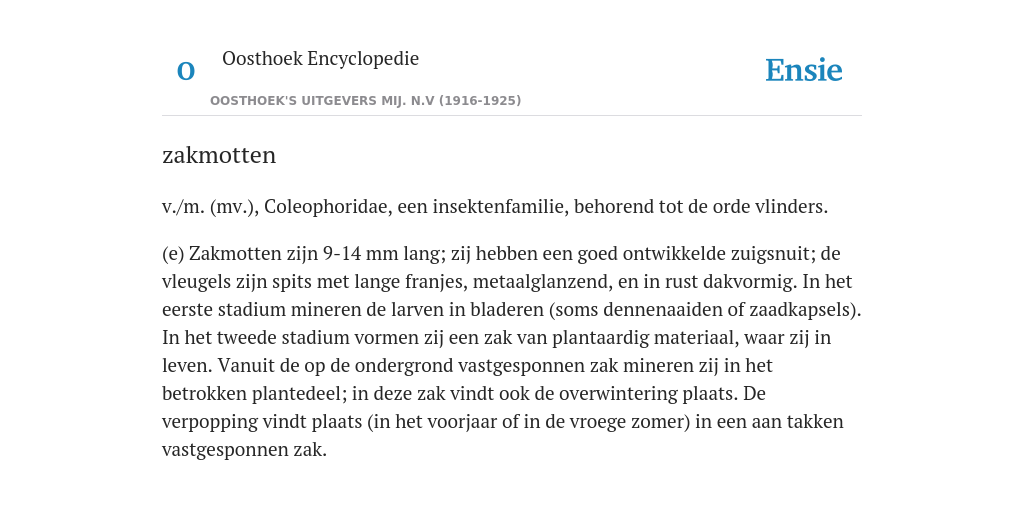 O

Oosthoek Encyclopedie

OOSTHOEK'S UITGEVERS MIJ. N.V (1916-1925)

Ensie

zakmotten

v./m. (mv.), Coleophoridae, een insektenfamilie, behorend tot de orde vlinders.

(e) Zakmotten zijn 9-14 mm lang; zij hebben een goed ontwikkelde zuigsnuit; de vleugels zijn spits met lange franjes, metaalglanzend, en in rust dakvormig. In het eerste stadium mineren de larven in bladeren (soms dennenaaiden of zaadkapsels). In het tweede stadium vormen zij een zak van plantaardig materiaal, waar zij in leven. Vanuit de op de ondergrond vastgesponnen zak mineren zij in het betrokken plantedeel; in deze zak vindt ook de overwintering plaats. De verpopping vindt plaats (in het voorjaar of in de vroege zomer) in een aan takken vastgesponnen zak.